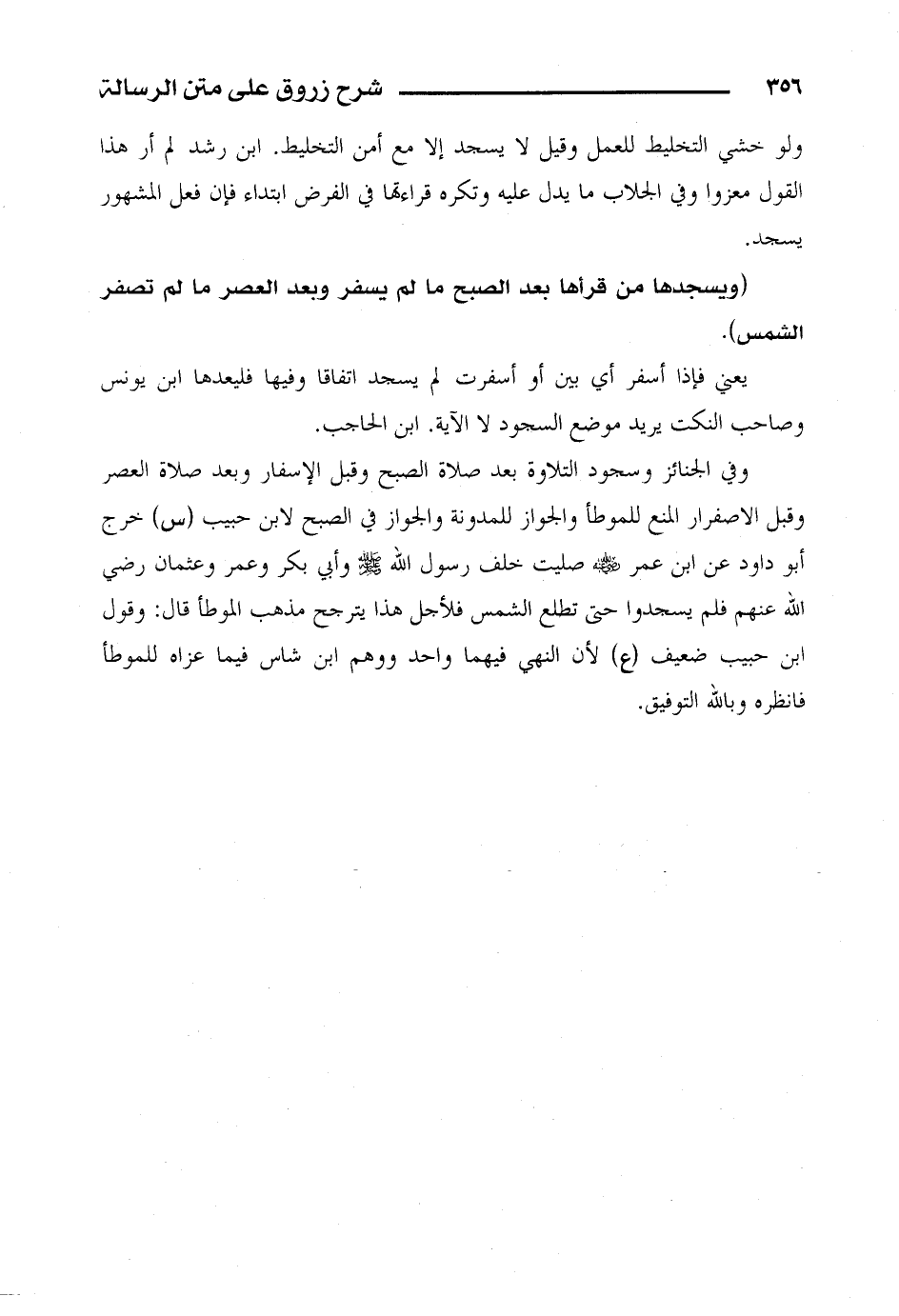 ٣٥٦ شرح زروق على متن الرسالة

ولو خشي التخليط للعمل وقيل لا يسجد إلا مع أمن التخليط. ابن رشد لم أر هذا القول معزوا وفي الجلاب ما يدل عليه وتكره قراءتها في الفرض ابتداء فإن فعل المشهور يسجد.

(ويسجدها من قرأها بعد الصبح ما لم يسفر وبعد العصر ما لم تصفر الشمس).

يعني فإذا أسفر أي بين أو أسفرت لم يسجد اتفاقا وفيها فليعدها ابن يونس وصاحب النكت يريد موضع السجود لا الآية. ابن الحاجب.

وفي الجنائز وسجود التلاوة بعد صلاة الصبح وقبل الإسفار وبعد صلاة العصر وقبل الاصفرار المنع للموطأ والجواز للمدونة والجواز في الصبح لابن حبيب (س) خرج أبو داود عن ابن عمر ﷺ صليت خلف رسول الله ﷺ وأبي بكر وعمر وعثمان رضي الله عنهم فلم يسجدوا حتى تطلع الشمس فلأجل هذا يترجح مذهب الموطأ قال: وقول ابن حبيب ضعيف (ع) لأن النهي فيهما واحد ووهم ابن شاس فيما عزاه للموطأ فانظره وبالله التوفيق.